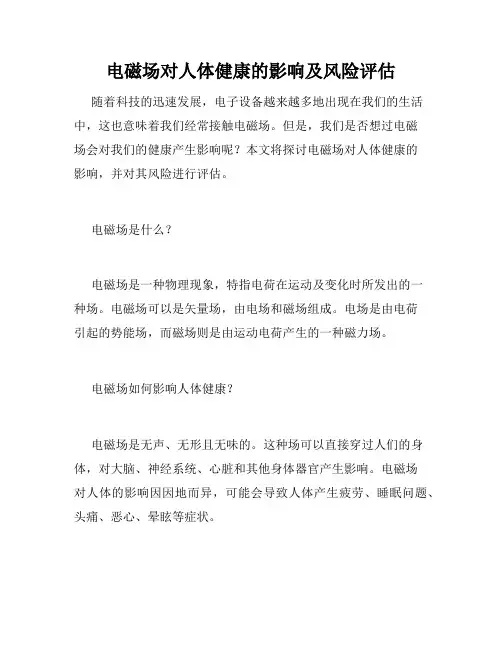 电磁场对人体健康的影响及风险评估

随着科技的迅速发展，电子设备越来越多地出现在我们的生活中，这也意味着我们经常接触电磁场。但是，我们是否想过电磁场会对我们的健康产生影响呢？本文将探讨电磁场对人体健康的影响，并对其风险进行评估。

电磁场是什么？

电磁场是一种物理现象，特指电荷在运动及变化时所发出的一种场。电磁场可以是矢量场，由电场和磁场组成。电场是由电荷引起的势能场，而磁场则是由运动电荷产生的一种磁力场。

电磁场如何影响人体健康？

电磁场是无声、无形且无味的。这种场可以直接穿过人们的身体，对大脑、神经系统、心脏和其他身体器官产生影响。电磁场对人体的影响因因地而异，可能会导致人体产生疲劳、睡眠问题、头痛、恶心、晕眩等症状。